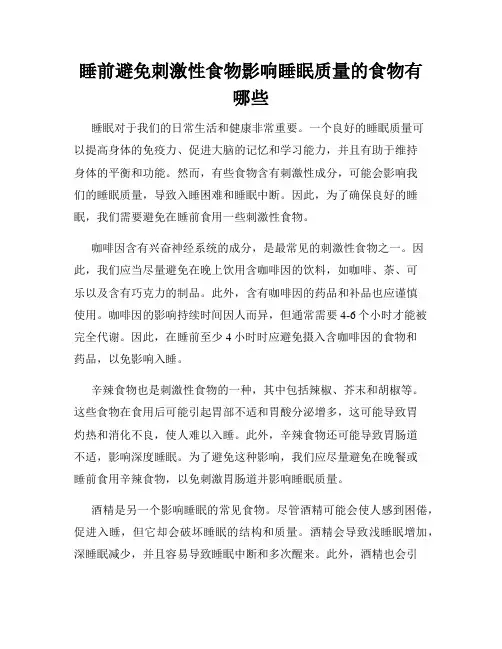 睡前避免刺激性食物影响睡眠质量的食物有哪些

睡眠对于我们的日常生活和健康非常重要。一个良好的睡眠质量可以提高身体的免疫力、促进大脑的记忆和学习能力，并且有助于维持身体的平衡和功能。然而，有些食物含有刺激性成分，可能会影响我们的睡眠质量，导致入睡困难和睡眠中断。因此，为了确保良好的睡眠，我们需要避免在睡前食用一些刺激性食物。

咖啡因含有兴奋神经系统的成分，是最常见的刺激性食物之一。因此，我们应当尽量避免在晚上饮用含咖啡因的饮料，如咖啡、茶、可乐以及含有巧克力的制品。此外，含有咖啡因的药品和补品也应谨慎使用。咖啡因的影响持续时间因人而异，但通常需要 4-6 个小时才能被完全代谢。因此，在睡前至少 4 小时时应避免摄入含咖啡因的食物和药品，以免影响入睡。

辛辣食物也是刺激性食物的一种，其中包括辣椒、芥末和胡椒等。这些食物在食用后可能引起胃部不适和胃酸分泌增多，这可能导致胃灼热和消化不良，使人难以入睡。此外，辛辣食物还可能导致胃肠道不适，影响深度睡眠。为了避免这种影响，我们应尽量避免在晚餐或睡前食用辛辣食物，以免刺激胃肠道并影响睡眠质量。

酒精是另一个影响睡眠的常见食物。尽管酒精可能会使人感到困倦，促进入睡，但它却会破坏睡眠的结构和质量。酒精会导致浅睡眠增加，深睡眠减少，并且容易导致睡眠中断和多次醒来。此外，酒精也会引